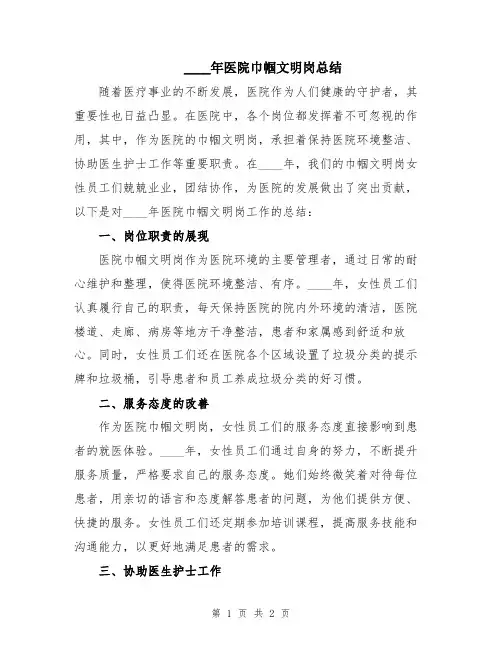 ____年医院巾帼文明岗总结

随着医疗事业的不断发展，医院作为人们健康的守护者，其重要性也日益凸显。在医院中，各个岗位都发挥着不可忽视的作用，其中，作为医院的巾帼文明岗，承担着保持医院环境整洁、协助医生护士工作等重要职责。在____年，我们的巾帼文明岗女性员工们兢兢业业，团结协作，为医院的发展做出了突出贡献，以下是对____年医院巾帼文明岗工作的总结：

一、岗位职责的展现

医院巾帼文明岗作为医院环境的主要管理者，通过日常的耐心维护和整理，使得医院环境整洁、有序。____年，女性员工们认真履行自己的职责，每天保持医院的院内外环境的清洁，医院楼道、走廊、病房等地方干净整洁，患者和家属感到舒适和放心。同时，女性员工们还在医院各个区域设置了垃圾分类的提示牌和垃圾桶，引导患者和员工养成垃圾分类的好习惯。

二、服务态度的改善

作为医院巾帼文明岗，女性员工们的服务态度直接影响到患者的就医体验。____年，女性员工们通过自身的努力，不断提升服务质量，严格要求自己的服务态度。她们始终微笑着对待每位患者，用亲切的语言和态度解答患者的问题，为他们提供方便、快捷的服务。女性员工们还定期参加培训课程，提高服务技能和沟通能力，以更好地满足患者的需求。

三、协助医生护士工作

第 1 页 共 2 页